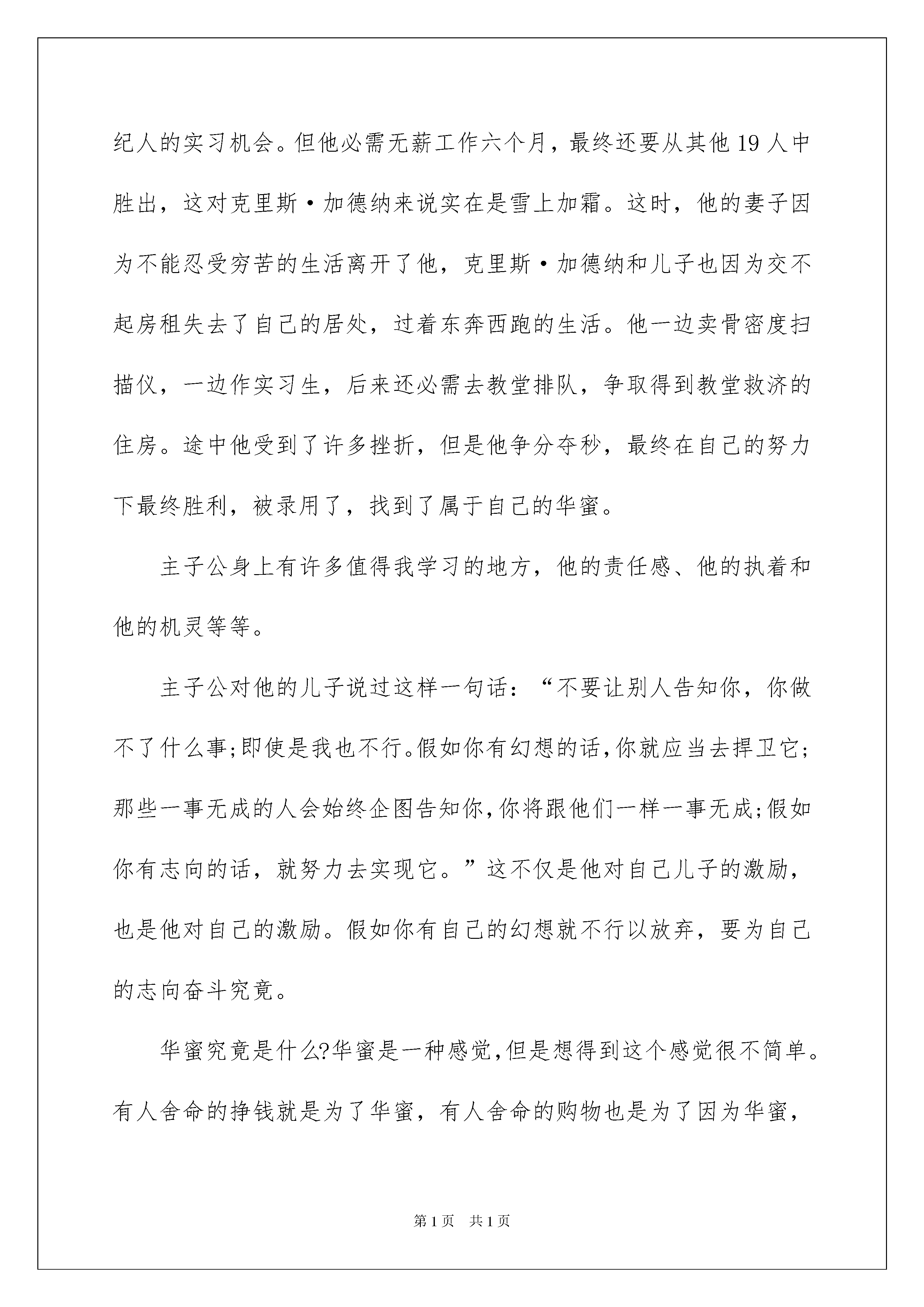 纪人的实习机会。但他必需无薪工作六个月，最终还要从其他19人中胜出，这对克里斯·加德纳来说实在是雪上加霜。这时，他的妻子因为不能忍受穷苦的生活离开了他，克里斯·加德纳和儿子也因为交不起房租失去了自己的居处，过着东奔西跑的生活。他一边卖骨密度扫描仪，一边作实习生，后来还必需去教堂排队，争取得到教堂救济的住房。途中他受到了许多挫折，但是他争分夺秒，最终在自己的努力下最终胜利，被录用了，找到了属于自己的华蜜。

主子公身上有许多值得我学习的地方，他的责任感、他的执着和他的机灵等等。

主子公对他的儿子说过这样一句话：“不要让别人告知你，你做不了什么事;即使是我也不行。假如你有幻想的话，你就应当去捍卫它;那些一事无成的人会始终企图告知你，你将跟他们一样一事无成;假如你有志向的话，就努力去实现它。”这不仅是他对自己儿子的激励，也是他对自己的激励。假如你有自己的幻想就不行以放弃，要为自己的志向奋斗究竟。

华蜜究竟是什么?华蜜是一种感觉，但是想得到这个感觉很不简单。有人舍命的挣钱就是为了华蜜，有人舍命的购物也是为了因为华蜜，

第1页　共1页